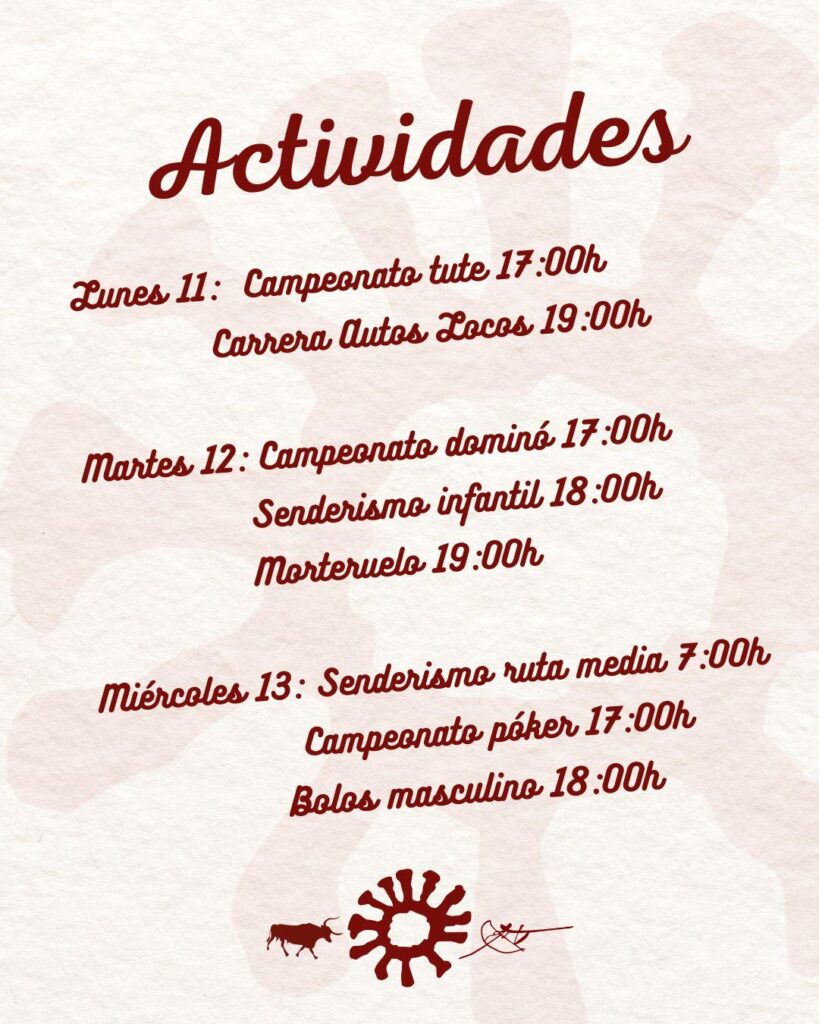 Actividades

Lunes 11: Campeonato tute 17:00h
Carrera Autos Locos 19:00h

Martes 12: Campeonato dominó 17:00h
Senderismo infantil 18:00h
Morteruelo 19:00h

Miércoles 13: Senderismo ruta media 7:00h
Campeonato póker 17:00h
Bolos masculino 18:00h